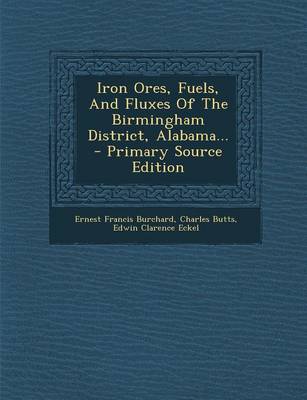 Iron Ores, Fuels, And Fluxes Of The Birmingham District, Alabama... - Primary Source Edition

Ernest Francis Burchard, Charles Butts, Edwin Clarence Eckel